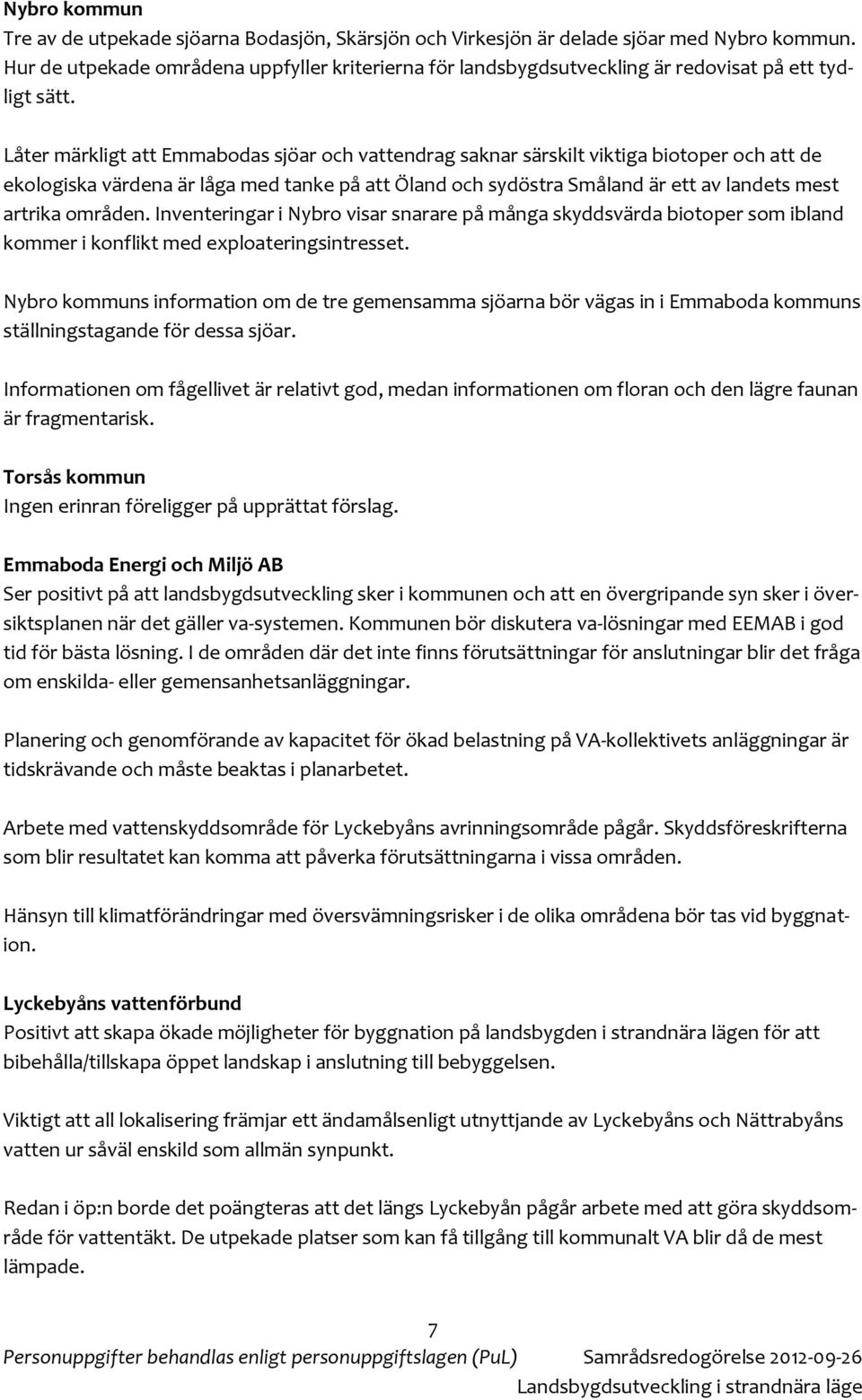 Nybro kommun
Tre av de utpekade sjöarna Bodasjön, Skärsjön och Virkesjön är delade sjöar med Nybro kommun. Hur de utpekade områdena uppfyller kriterierna för landsbygdsutveckling är redovisat på ett tydligt sätt.

Låter märkligt att Emmabodas sjöar och vattendrag saknar särskilt viktiga biotoper och att de ekologiska värdena är låga med tanke på att Öland och sydöstra Småland är ett av landets mest artrika områden. Inventeringar i Nybro visar snarare på många skyddsvärda biotoper som ibland kommer i konflikt med exploateringsintresset.

Nybro kommuns information om de tre gemensamma sjöarna bör vägas in i Emmaboda kommuns ställningstagande för dessa sjöar.

Informationen om fågellivet är relativt god, medan informationen om floran och den lägre faunan är fragmentarisk.

Torsås kommun
Ingen erinran föreligger på upprättat förslag.

Emmaboda Energi och Miljö AB
Ser positivt på att landsbygdsutveckling sker i kommunen och att en övergripande syn sker i översiktsplanen när det gäller va-systemen. Kommunen bör diskutera va-lösningar med EEMAB i god tid för bästa lösning. I de områden där det inte finns förutsättningar för anslutningar blir det fråga om enskilda- eller gemensanhetsanläggningar.

Planering och genomförande av kapacitet för ökad belastning på VA-kollektivets anläggningar är tidskrävande och måste beaktas i planarbetet.

Arbete med vattenskyddsområde för Lyckebyåns avrinningsområde pågår. Skyddsföreskrifterna som blir resultatet kan komma att påverka förutsättningarna i vissa områden.

Hänsyn till klimatförändringar med översvämningsrisker i de olika områdena bör tas vid byggnation.

Lyckebyåns vattenförbund
Positivt att skapa ökade möjligheter för byggnation på landsbygden i strandnära lägen för att bibehålla/tillskapa öppet landskap i anslutning till bebyggelsen.

Viktigt att all lokalisering främjar ett ändamålsenligt utnyttjande av Lyckebyåns och Nättrabyåns vatten ur såväl enskild som allmän synpunkt.

Redan i öp:n borde det poängteras att det längs Lyckebyån pågår arbete med att göra skyddsområde för vattentäkt. De utpekade platser som kan få tillgång till kommunalt VA blir då de mest lämpade.

7
Personuppgifter behandlas enligt personuppgiftslagen (PuL) Samrådsredogörelse 2012-09-26
Landsbygdsutveckling i strandnära läge